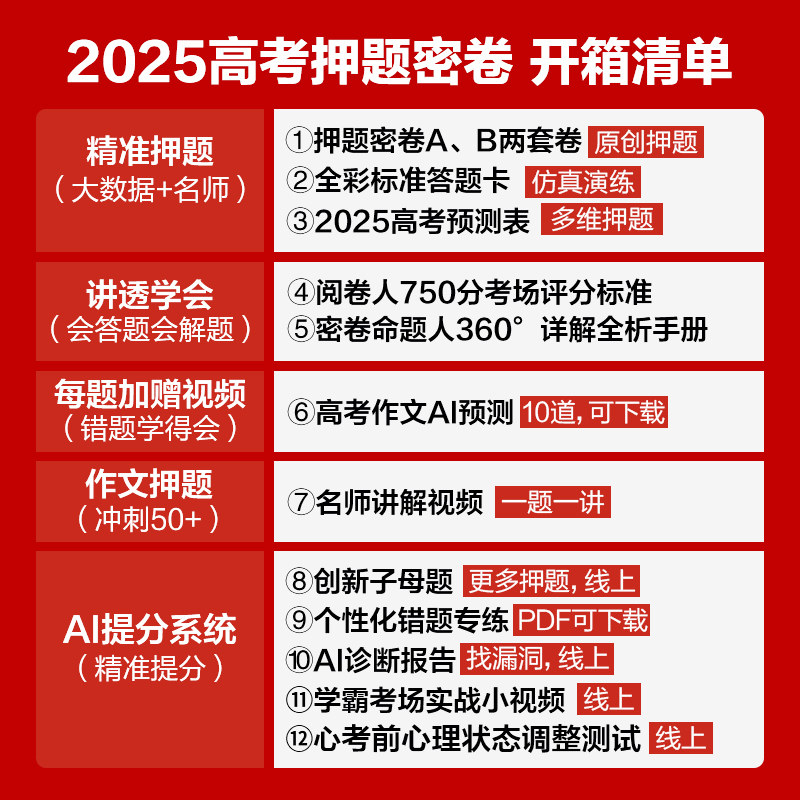 2025高考押题密卷 开箱清单

精准押题
（大数据+名师）

①押题密卷A、B两套卷 原创押题
②全彩标准答题卡 仿真演练
③2025高考预测表 多维押题

讲透学会
（会答题会解题）

④阅卷人750分考场评分标准
⑤密卷命题人360°详解全析手册

每题加赠视频
（错题学得会）

⑥高考作文AI预测 10道，可下载

作文押题
（冲刺50+）

⑦名师讲解视频 一题一讲

AI提分系统
（精准提分）

⑧创新子母题 更多押题，线上
⑨个性化错题专练 PDF可下载
⑩AI诊断报告 找漏洞，线上
⑪学霸考场实战小视频 线上
⑫心考前心理状态调整测试 线上